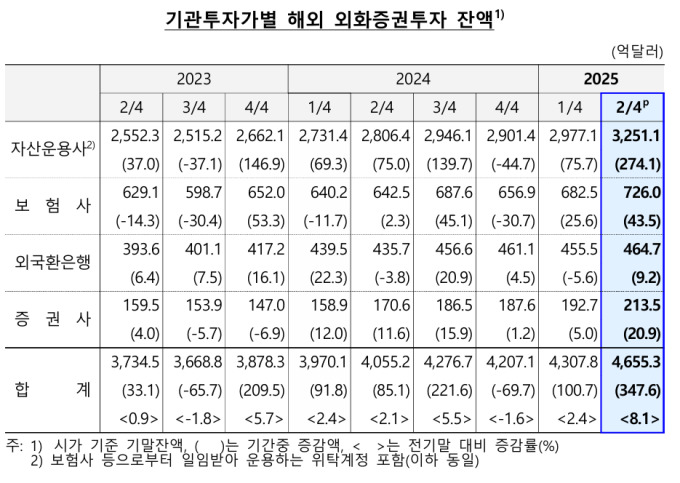 기관투자가별 해외 외화증권투자 잔액$^{1)}$

(억달러)

| | 2023 | | | 2024 | | | | 2025 | |
|---|---|---|---|---|---|---|---|---|---|
| | 2/4 | 3/4 | 4/4 | 1/4 | 2/4 | 3/4 | 4/4 | 1/4 | 2/4$^{p}$ |
| 자산운용사$^{2)}$ | 2,552.3 | 2,515.2 | 2,662.1 | 2,731.4 | 2,806.4 | 2,946.1 | 2,901.4 | 2,977.1 | 3,251.1 |
| | (37.0) | (-37.1) | (146.9) | (69.3) | (75.0) | (139.7) | (-44.7) | (75.7) | (274.1) |
| 보 험 사 | 629.1 | 598.7 | 652.0 | 640.2 | 642.5 | 687.6 | 656.9 | 682.5 | 726.0 |
| | (-14.3) | (-30.4) | (53.3) | (-11.7) | (2.3) | (45.1) | (-30.7) | (25.6) | (43.5) |
| 외국환은행 | 393.6 | 401.1 | 417.2 | 439.5 | 435.7 | 456.6 | 461.1 | 455.5 | 464.7 |
| | (6.4) | (7.5) | (16.1) | (22.3) | (-3.8) | (20.9) | (4.5) | (-5.6) | (9.2) |
| 증 권 사 | 159.5 | 153.9 | 147.0 | 158.9 | 170.6 | 186.5 | 187.6 | 192.7 | 213.5 |
| | (4.0) | (-5.7) | (-6.9) | (12.0) | (11.6) | (15.9) | (1.2) | (5.0) | (20.9) |
| 합 계 | 3,734.5 | 3,668.8 | 3,878.3 | 3,970.1 | 4,055.2 | 4,276.7 | 4,207.1 | 4,307.8 | 4,655.3 |
| | (33.1) | (-65.7) | (209.5) | (91.8) | (85.1) | (221.6) | (-69.7) | (100.7) | (347.6) |
| | <0.9> | <-1.8> | <5.7> | <2.4> | <2.1> | <5.5> | <-1.6> | <2.4> | <8.1> |

주: 1) 시가 기준 기말잔액, ( )는 기간중 증감액, < >는 전기말 대비 증감률(%)
2) 보험사 등으로부터 일임받아 운용하는 위탁계정 포함(이하 동일)